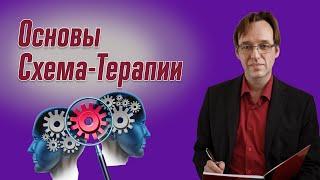 Основы
Схема-Терапии